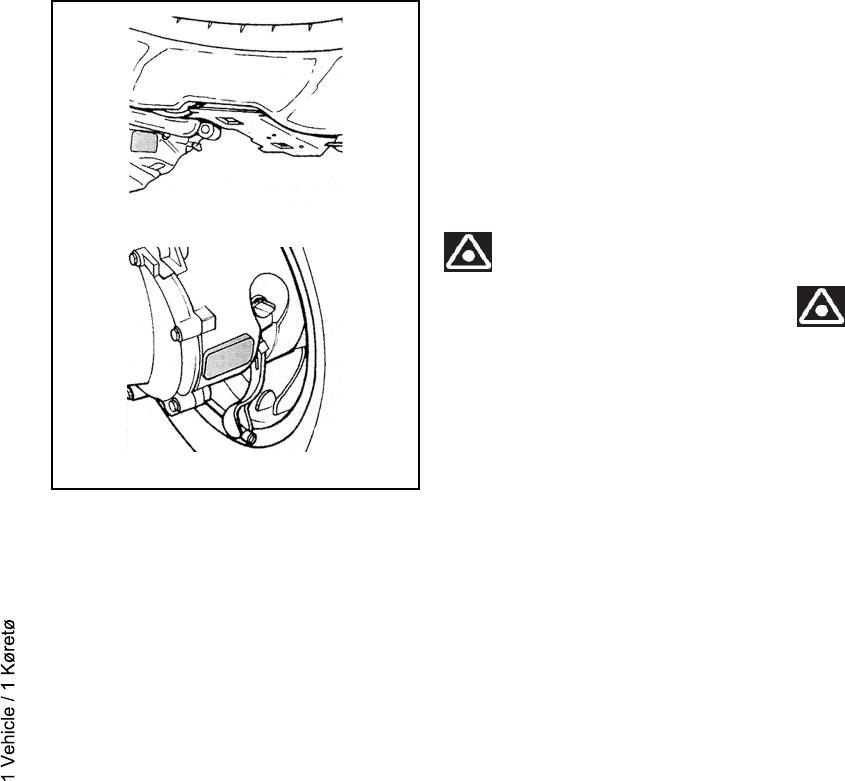 1 Vehicle / 1 Køretø